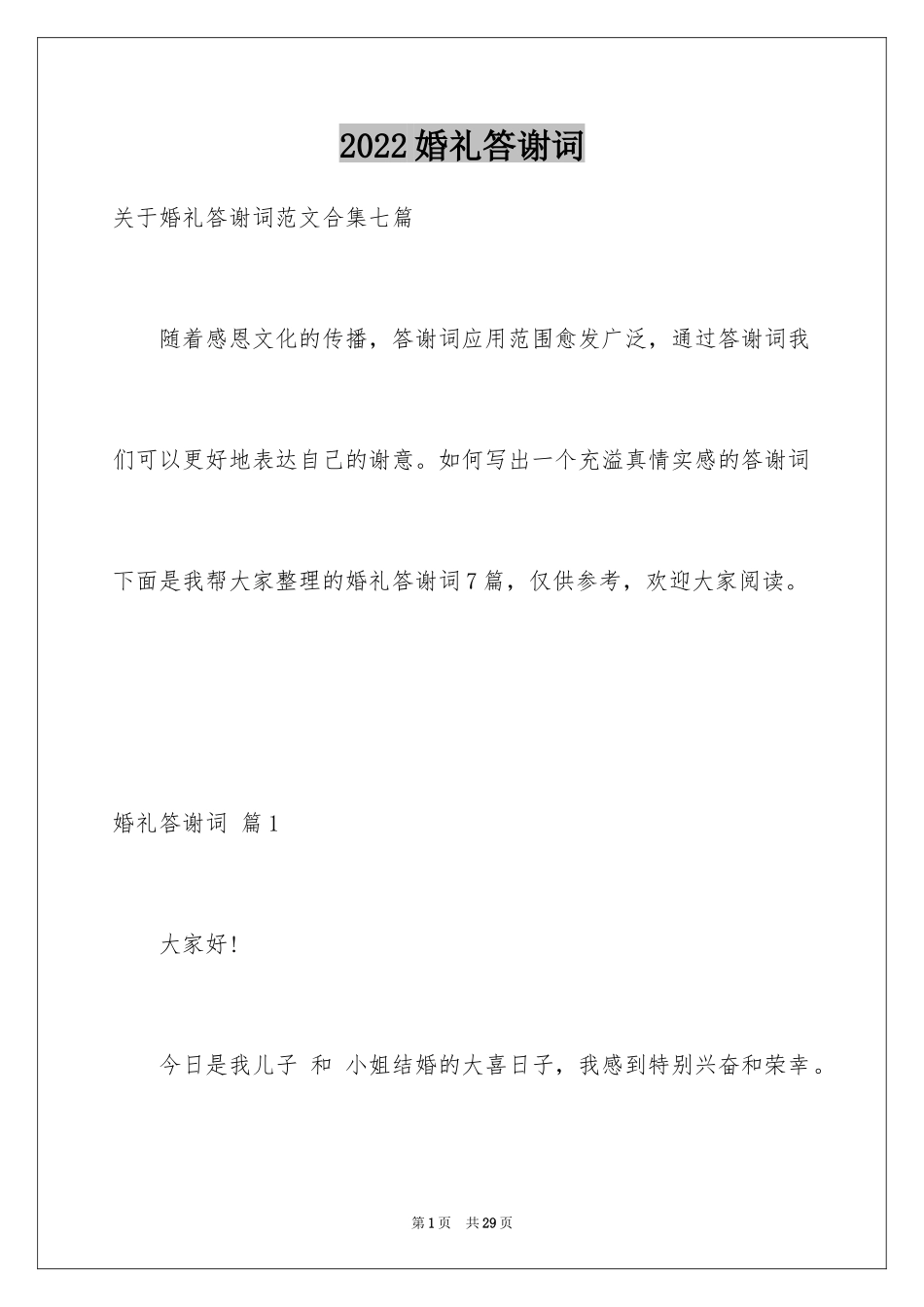 2022婚礼答谢词

关于婚礼答谢词范文合集七篇

随着感恩文化的传播，答谢词应用范围愈发广泛，通过答谢词我们可以更好地表达自己的谢意。如何写出一个充溢真情实感的答谢词下面是我帮大家整理的婚礼答谢词7篇，仅供参考，欢迎大家阅读。

婚礼答谢词 篇1

大家好!

今日是我儿子 和 小姐结婚的大喜日子，我感到特别兴奋和荣幸。

第1页 共29页